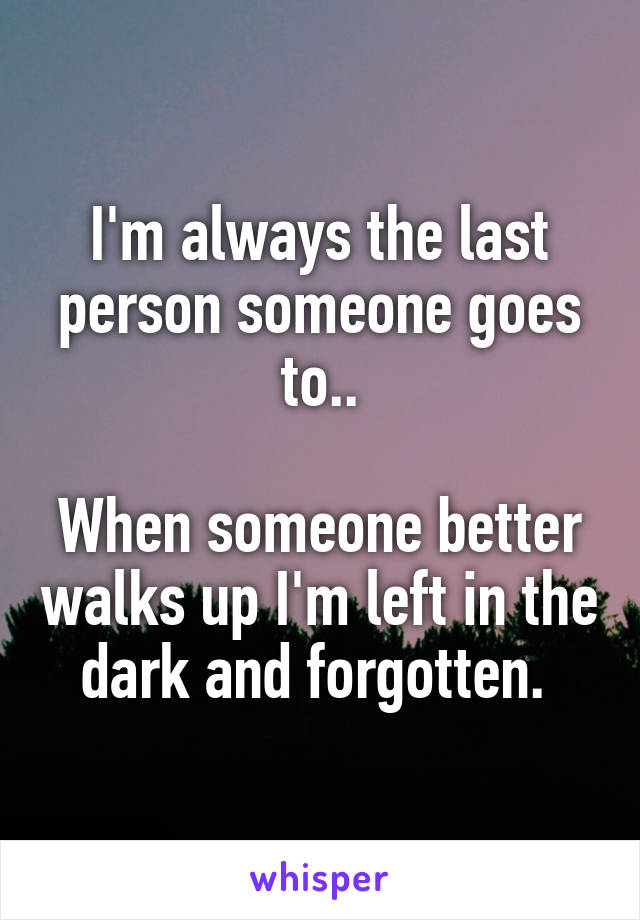 I'm always the last person someone goes to..

When someone better walks up I'm left in the dark and forgotten.

whisper